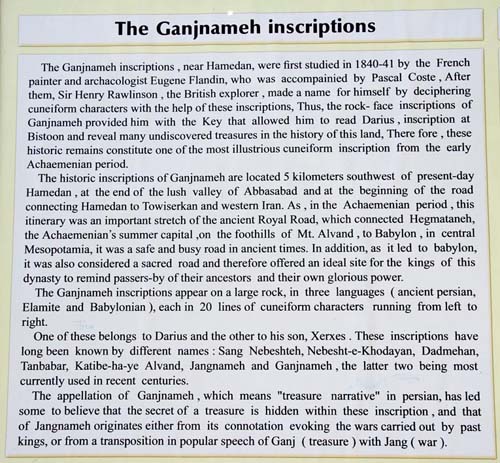 The Ganjnameh inscriptions

The Ganjnameh inscriptions , near Hamedan, were first studied in 1840-41 by the French painter and archacologist Eugene Flandin, who was accompainied by Pascal Coste , After them, Sir Henry Rawlinson , the British explorer , made a name for himself by deciphering cuneiform characters with the help of these inscriptions, Thus, the rock- face inscriptions of Ganjnameh provided him with the Key that allowed him to read Darius , inscription at Bistoon and reveal many undiscovered treasures in the history of this land, There fore , these historic remains constitute one of the most illustrious cuneiform inscription from the early Achaemenian period.

The historic inscriptions of Ganjnameh are located 5 kilometers southwest of present-day Hamedan , at the end of the lush valley of Abbasabad and at the beginning of the road connecting Hamedan to Towiserkan and western Iran. As , in the Achaemenian period , this itinerary was an important stretch of the ancient Royal Road, which connected Hegmataneh, the Achaemenian's summer capital ,on the foothills of Mt. Alvand , to Babylon , in central Mesopotamia, it was a safe and busy road in ancient times. In addition, as it led to babylon, it was also considered a sacred road and therefore offered an ideal site for the kings of this dynasty to remind passers-by of their ancestors and their own glorious power.

The Ganjnameh inscriptions appear on a large rock, in three languages ( ancient persian, Elamite and Babylonian ), each in 20 lines of cuneiform characters running from left to right.

One of these belongs to Darius and the other to his son, Xerxes . These inscriptions have long been known by different names : Sang Nebeshteh, Nebesht-e-Khodayan, Dadmehan, Tanbabar, Katibe-ha-ye Alvand, Jangnameh and Ganjnameh , the latter two being most currently used in recent centuries.

The appellation of Ganjnameh , which means "treasure narrative" in persian, has led some to believe that the secret of a treasure is hidden within these inscription , and that of Jangnameh originates either from its connotation evoking the wars carried out by past kings, or from a transposition in popular speech of Ganj ( treasure ) with Jang ( war ).